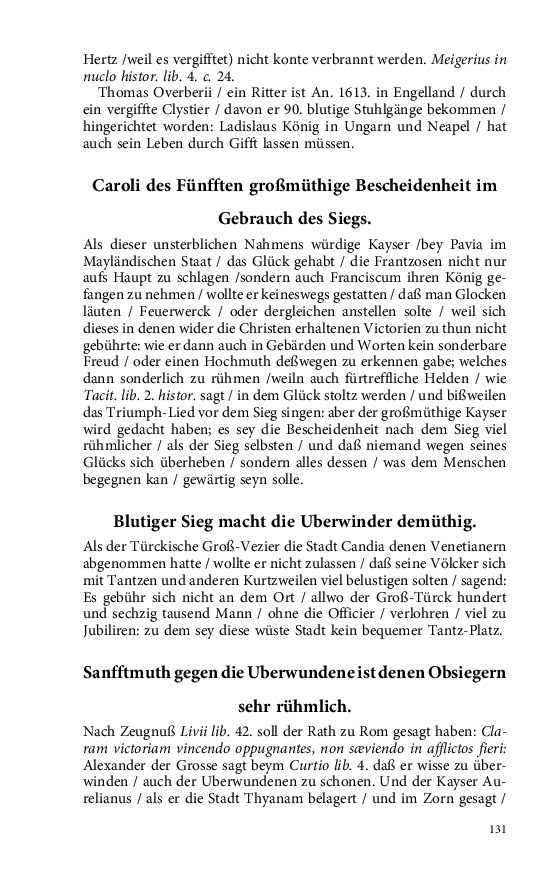 Hertz /weil es vergifftet) nicht konte verbrannt werden. Meigerius in nuclo histor. lib. 4. c. 24.

Thomas Overberii / ein Ritter ist An. 1613. in Engelland / durch ein vergiffte Clystier / davon er 90. blutige Stuhlgänge bekommen / hingerichtet worden: Ladislaus König in Ungarn und Neapel / hat auch sein Leben durch Gifft lassen müssen.

Caroli des Fünfften großmüthige Bescheidenheit im Gebrauch des Siegs.

Als dieser unsterblichen Nahmens würdige Kayser /bey Pavia im Mayländischen Staat / das Glück gehabt / die Frantzosen nicht nur aufs Haupt zu schlagen /sondern auch Franciscum ihren König gefangen zu nehmen / wollte er keineswegs gestatten / daß man Glocken läuten / Feuerwerck / oder dergleichen anstellen solte / weil sich dieses in denen wider die Christen erhaltenen Victorien zu thun nicht gebührte: wie er dann auch in Gebärden und Worten kein sonderbare Freud / oder einen Hochmuth deßwegen zu erkennen gabe; welches dann sonderlich zu rühmen /weiln auch fürtreffliche Helden / wie Tacit. lib. 2. histor. sagt / in dem Glück stoltz werden / und bißweilen das Triumph-Lied vor dem Sieg singen: aber der großmüthige Kayser wird gedacht haben; es sey die Bescheidenheit nach dem Sieg viel rühmlicher / als der Sieg selbsten / und daß niemand wegen seines Glücks sich überheben / sondern alles dessen / was dem Menschen begegnen kan / gewärtig seyn solle.

Blutiger Sieg macht die Uberwinder demüthig.

Als der Türckische Groß-Vezier die Stadt Candia denen Venetianern abgenommen hatte / wollte er nicht zulassen / daß seine Völcker sich mit Tantzen und anderen Kurtzweilen viel belustigen solten / sagend: Es gebühr sich nicht an dem Ort / allwo der Groß-Türck hundert und sechzig tausend Mann / ohne die Officier / verlohren / viel zu Jubiliren: zu dem sey diese wüste Stadt kein bequemer Tantz-Platz.

Sanfftmuth gegen die Uberwundene ist denen Obsiegern sehr rühmlich.

Nach Zeugnuß Livii lib. 42. soll der Rath zu Rom gesagt haben: Claram victoriam vincendo oppugnantes, non sæviendo in afflictos fieri: Alexander der Grosse sagt beym Curtio lib. 4. daß er wisse zu überwinden / auch der Uberwundenen zu schonen. Und der Kayser Aurelianus / als er die Stadt Thyanam belagert / und im Zorn gesagt /

131